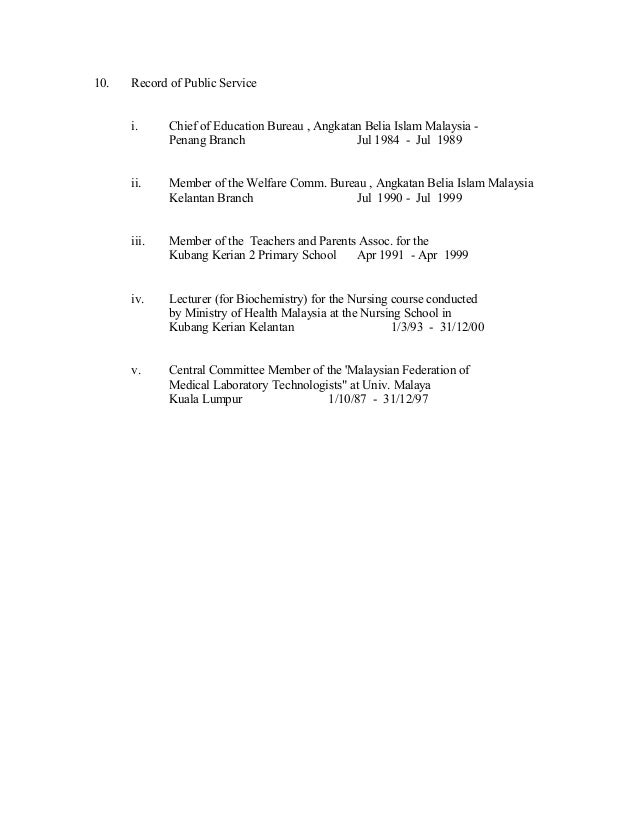 10. Record of Public Service

i. Chief of Education Bureau , Angkatan Belia Islam Malaysia - Penang Branch Jul 1984 - Jul 1989

ii. Member of the Welfare Comm. Bureau , Angkatan Belia Islam Malaysia Kelantan Branch Jul 1990 - Jul 1999

iii. Member of the Teachers and Parents Assoc. for the Kubang Kerian 2 Primary School Apr 1991 - Apr 1999

iv. Lecturer (for Biochemistry) for the Nursing course conducted by Ministry of Health Malaysia at the Nursing School in Kubang Kerian Kelantan 1/3/93 - 31/12/00

v. Central Committee Member of the 'Malaysian Federation of Medical Laboratory Technologists" at Univ. Malaya Kuala Lumpur 1/10/87 - 31/12/97